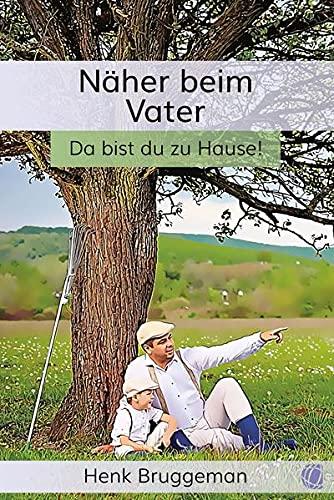 Näher beim Vater

Da bist du zu Hause!

Henk Bruggeman